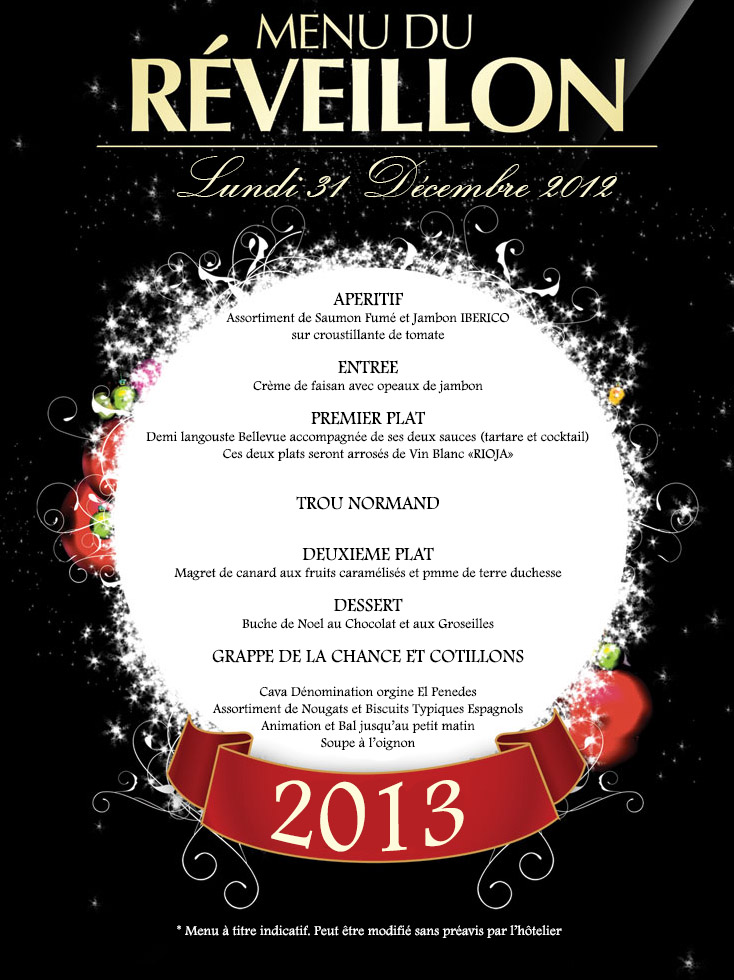 MENU DU
RÉVEILLON

Lundi 31 Décembre 2012

APERITIF
Assortiment de Saumon Fumé et Jambon IBERICO sur croustillante de tomate

ENTREE
Crème de faisan avec opeaux de jambon

PREMIER PLAT
Demi langouste Bellevue accompagnée de ses deux sauces (tartare et cocktail)
Ces deux plats seront arrosés de Vin Blanc «RIOJA»

TROU NORMAND

DEUXIEME PLAT
Magret de canard aux fruits caramélisés et pmme de terre duchesse

DESSERT
Buche de Noel au Chocolat et aux Groseilles

GRAPPE DE LA CHANCE ET COTILLONS

Cava Dénomination orgine El Penedes
Assortiment de Nougats et Biscuits Typiques Espagnols
Animation et Bal jusqu'au petit matin
Soupe à l'oignon

2013

* Menu à titre indicatif. Peut être modifié sans préavis par l'hôtelier